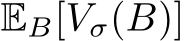 $\mathbb{E}_B[V_\sigma(B)]$